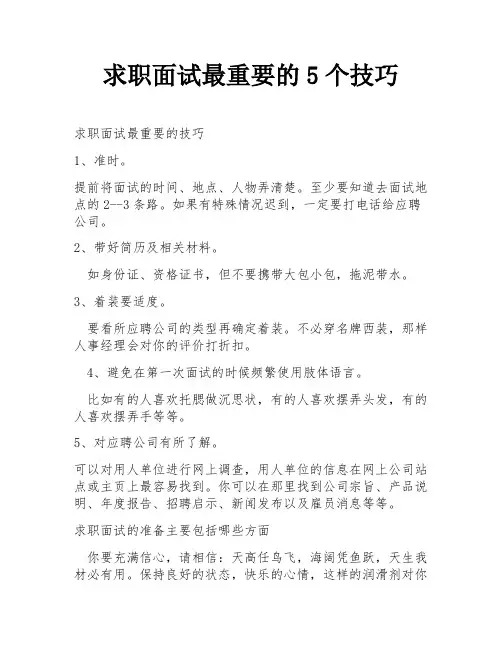 求职面试最重要的 5 个技巧

求职面试最重要的技巧

1、准时。

提前将面试的时间、地点、人物弄清楚。至少要知道去面试地点的 2--3 条路。如果有特殊情况迟到，一定要打电话给应聘公司。

2、带好简历及相关材料。

如身份证、资格证书，但不要携带大包小包，拖泥带水。

3、着装要适度。

要看所应聘公司的类型再确定着装。不必穿名牌西装，那样人事经理会对你的评价打折扣。

4、避免在第一次面试的时候频繁使用肢体语言。

比如有的人喜欢托腮做沉思状，有的人喜欢摆弄头发，有的人喜欢摆弄手等等。

5、对应聘公司有所了解。

可以对用人单位进行网上调查，用人单位的信息在网上公司站点或主页上最容易找到。你可以在那里找到公司宗旨、产品说明、年度报告、招聘启示、新闻发布以及雇员消息等等。

求职面试的准备主要包括哪些方面

你要充满信心，请相信：天高任鸟飞，海阔凭鱼跃，天生我材必有用。保持良好的状态，快乐的心情，这样的润滑剂对你